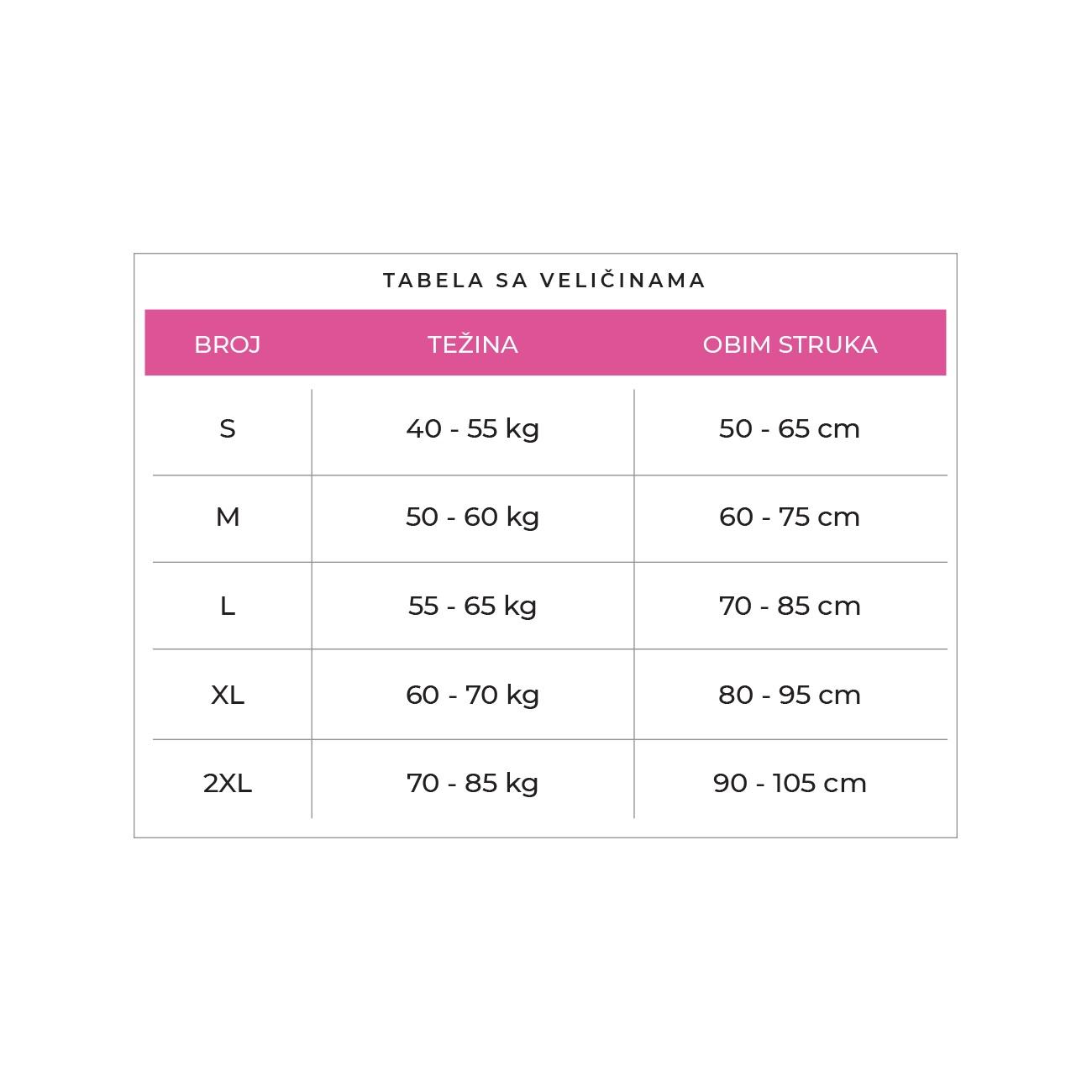 TABELA SA VELIČINAMA

| BROJ | TEŽINA | OBIM STRUKA |
|---|---|---|
| S | 40 - 55 kg | 50 - 65 cm |
| M | 50 - 60 kg | 60 - 75 cm |
| L | 55 - 65 kg | 70 - 85 cm |
| XL | 60 - 70 kg | 80 - 95 cm |
| 2XL | 70 - 85 kg | 90 - 105 cm |